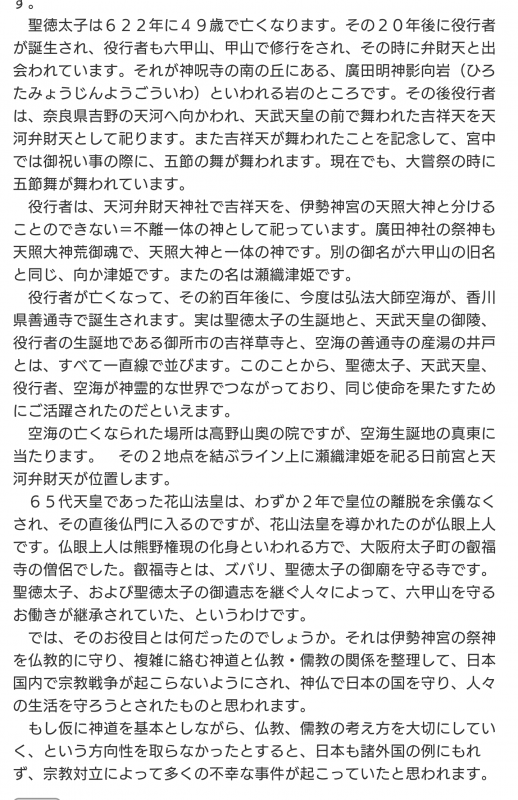 す。

聖徳太子は６２２年に４９歳で亡くなります。その２０年後に役行者が誕生され、役行者も六甲山、甲山で修行をされ、その時に弁財天と出会われています。それが神呪寺の南の丘にある、廣田明神影向岩（ひろたみょうじんようごういわ）といわれる岩のところです。その後役行者は、奈良県吉野の天河へ向かわれ、天武天皇の前で舞われた吉祥天を天河弁財天として祀ります。また吉祥天が舞われたことを記念して、宮中では御祝い事の際に、五節の舞が舞われます。現在でも、大嘗祭の時に五節舞が舞われています。

役行者は、天河弁財天神社で吉祥天を、伊勢神宮の天照大神と分けることのできない＝不離一体の神として祀っています。廣田神社の祭神も天照大神荒御魂で、天照大神と一体の神です。別の御名が六甲山の旧名と同じ、向か津姫です。またの名は瀬織津姫です。

役行者が亡くなって、その約百年後に、今度は弘法大師空海が、香川県善通寺で誕生されます。実は聖徳太子の生誕地と、天武天皇の御陵、役行者の生誕地である御所市の吉祥草寺と、空海の善通寺の産湯の井戸とは、すべて一直線で並びます。このことから、聖徳太子、天武天皇、役行者、空海が神霊的な世界でつながっており、同じ使命を果たすためにご活躍されたのだといえます。

空海の亡くなられた場所は高野山奥の院ですが、空海生誕地の真東に当たります。　その２地点を結ぶライン上に瀬織津姫を祀る日前宮と天河弁財天が位置します。

６５代天皇であった花山法皇は、わずか２年で皇位の離脱を余儀なくされ、その直後仏門に入るのですが、花山法皇を導かれたのが仏眼上人です。仏眼上人は熊野権現の化身といわれる方で、大阪府太子町の叡福寺の僧侶でした。叡福寺とは、ズバリ、聖徳太子の御廟を守る寺です。聖徳太子、および聖徳太子の御遺志を継ぐ人々によって、六甲山を守るお働きが継承されていた、というわけです。

では、そのお役目とは何だったのでしょうか。それは伊勢神宮の祭神を仏教的に守り、複雑に絡む神道と仏教・儒教の関係を整理して、日本国内で宗教戦争が起こらないようにされ、神仏で日本の国を守り、人々の生活を守ろうとされたものと思われます。

もし仮に神道を基本としながら、仏教、儒教の考え方を大切にしていく、という方向性を取らなかったとすると、日本も諸外国の例にもれず、宗教対立によって多くの不幸な事件が起こっていたと思われます。